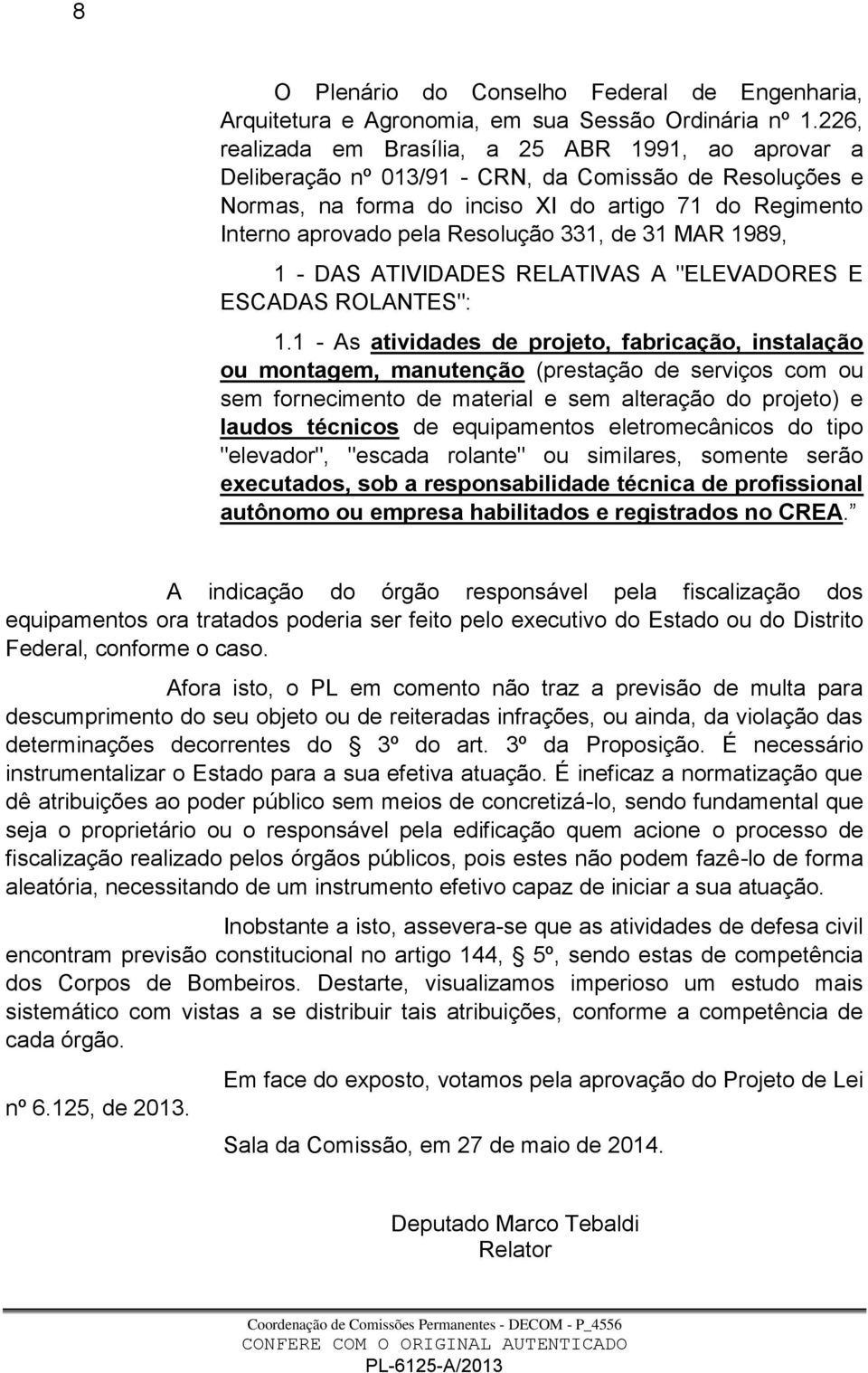 8

O Plenário do Conselho Federal de Engenharia, Arquitetura e Agronomia, em sua Sessão Ordinária nº 1.226, realizada em Brasília, a 25 ABR 1991, ao aprovar a Deliberação nº 013/91 - CRN, da Comissão de Resoluções e Normas, na forma do inciso XI do artigo 71 do Regimento Interno aprovado pela Resolução 331, de 31 MAR 1989,

1 - DAS ATIVIDADES RELATIVAS A "ELEVADORES E ESCADAS ROLANTES":

1.1 - As atividades de projeto, fabricação, instalação ou montagem, manutenção (prestação de serviços com ou sem fornecimento de material e sem alteração do projeto) e laudos técnicos de equipamentos eletromecânicos do tipo "elevador", "escada rolante" ou similares, somente serão executados, sob a responsabilidade técnica de profissional autônomo ou empresa habilitados e registrados no CREA.

A indicação do órgão responsável pela fiscalização dos equipamentos ora tratados poderia ser feito pelo executivo do Estado ou do Distrito Federal, conforme o caso.

Afora isto, o PL em comento não traz a previsão de multa para descumprimento do seu objeto ou de reiteradas infrações, ou ainda, da violação das determinações decorrentes do § 3º do art. 3º da Proposição. É necessário instrumentalizar o Estado para a sua efetiva atuação. É ineficaz a normatização que dê atribuições ao poder público sem meios de concretizá-lo, sendo fundamental que seja o proprietário ou o responsável pela edificação quem acione o processo de fiscalização realizado pelos órgãos públicos, pois estes não podem fazê-lo de forma aleatória, necessitando de um instrumento efetivo capaz de iniciar a sua atuação.

Inobstante a isto, assevera-se que as atividades de defesa civil encontram previsão constitucional no artigo 144, § 5º, sendo estas de competência dos Corpos de Bombeiros. Destarte, visualizamos imperioso um estudo mais sistemático com vistas a se distribuir tais atribuições, conforme a competência de cada órgão.

Em face do exposto, votamos pela aprovação do Projeto de Lei nº 6.125, de 2013.

Sala da Comissão, em 27 de maio de 2014.

Deputado Marco Tebaldi
Relator

Coordenação de Comissões Permanentes - DECOM - P_4556
CONFERE COM O ORIGINAL AUTENTICADO
PL-6125-A/2013